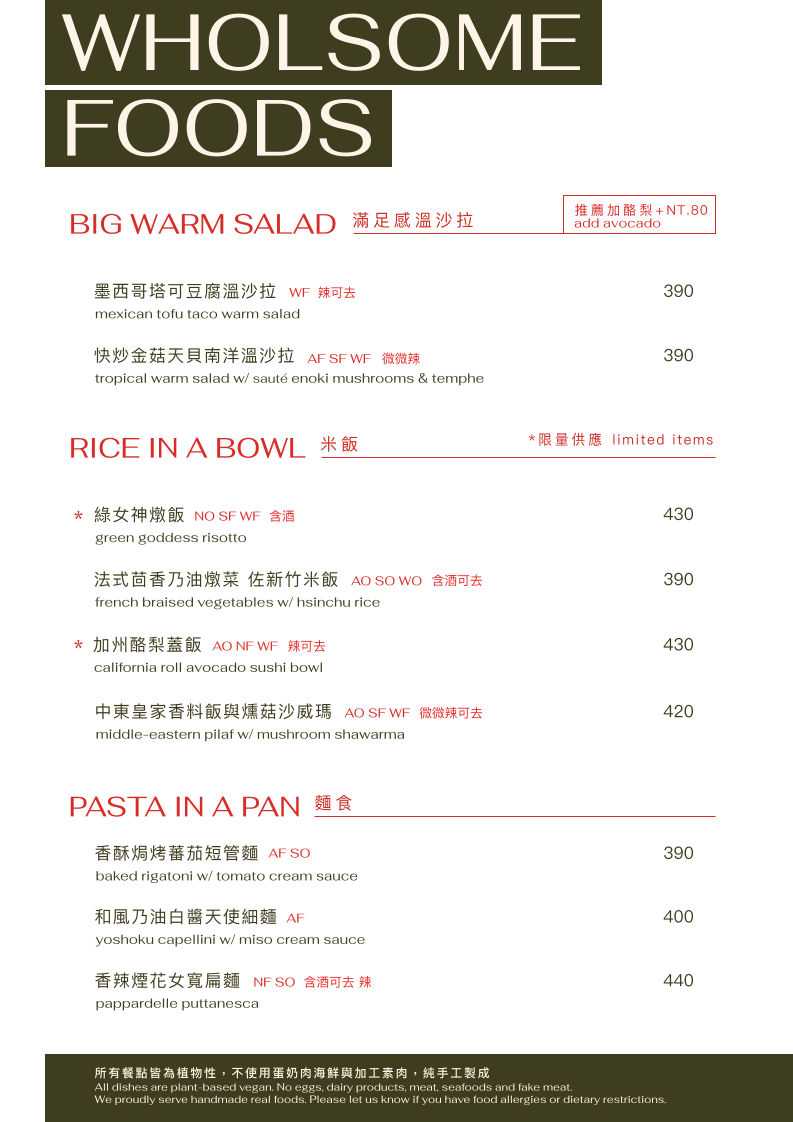 WHOLSOME
FOODS

BIG WARM SALAD 滿足感溫沙拉

推薦加酪梨+NT.80
add avocado

墨西哥塔可豆腐溫沙拉 WF 辣可去 390
mexican tofu taco warm salad

快炒金菇天貝南洋溫沙拉 AF SF WF 微微辣 390
tropical warm salad w/ sauté enoki mushrooms & temphe

RICE IN A BOWL 米飯

*限量供應 limited items

* 綠女神燉飯 NO SF WF 含酒 430
green goddess risotto

法式茴香乃油燉菜 佐新竹米飯 AO SO WO 含酒可去 390
french braised vegetables w/ hsinchu rice

* 加州酪梨蓋飯 AO NF WF 辣可去 430
california roll avocado sushi bowl

中東皇家香料飯與燻菇沙威瑪 AO SF WF 微微辣可去 420
middle-eastern pilaf w/ mushroom shawarma

PASTA IN A PAN 麵食

香酥焗烤蕃茄短管麵 AF SO 390
baked rigatoni w/ tomato cream sauce

和風乃油白醬天使細麵 AF 400
yoshoku capellini w/ miso cream sauce

香辣煙花女寬扁麵 NF SO 含酒可去 辣 440
pappardelle puttanesca

所有餐點皆為植物性，不使用蛋奶肉海鮮與加工素肉，純手工製成
All dishes are plant-based vegan. No eggs, dairy products, meat, seafoods and fake meat.
We proudly serve handmade real foods. Please let us know if you have food allergies or dietary restrictions.